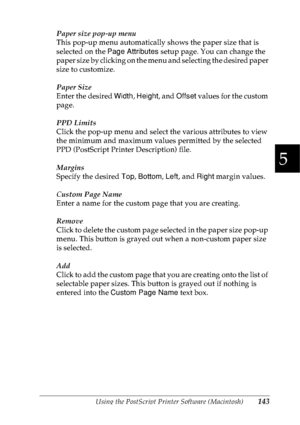 Paper size pop-up menu
This pop-up menu automatically shows the paper size that is selected on the Page Attributes setup page. You can change the paper size by clicking on the menu and selecting the desired paper size to customize.

Paper Size
Enter the desired Width, Height, and Offset values for the custom page.

PPD Limits
Click the pop-up menu and select the various attributes to view the minimum and maximum values permitted by the selected PPD (PostScript Printer Description) file.

5

Margins
Specify the desired Top, Bottom, Left, and Right margin values.

Custom Page Name
Enter a name for the custom page that you are creating.

Remove
Click to delete the custom page selected in the paper size pop-up menu. This button is grayed out when a non-custom paper size is selected.

Add
Click to add the custom page that you are creating onto the list of selectable paper sizes. This button is grayed out if nothing is entered into the Custom Page Name text box.

Using the PostScript Printer Software (Macintosh) 143